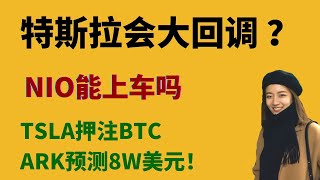 特斯拉会大回调？

NIO能上车吗

TSLA押注BTC
ARK预测8W美元！